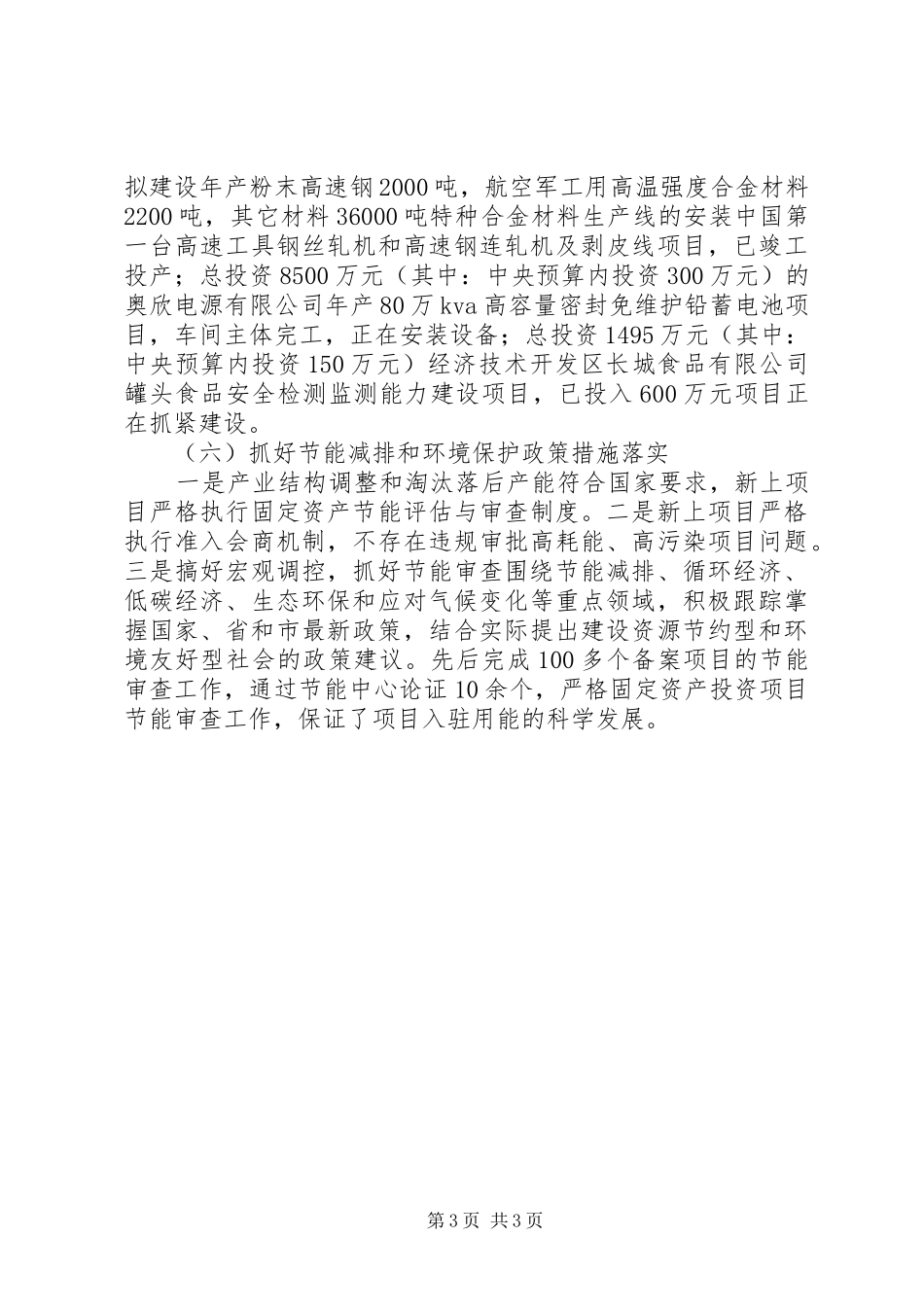 拟建设年产粉末高速钢2000吨，航空军工用高温强度合金材料2200吨，其它材料36000吨特种合金材料生产线的安装中国第一台高速工具钢丝轧机和高速钢连轧机及剥皮线项目，已竣工投产；总投资8500万元（其中：中央预算内投资300万元）的奥欣电源有限公司年产80万kva高容量密封免维护铅蓄电池项目，车间主体完工，正在安装设备；总投资1495万元（其中：中央预算内投资150万元）经济技术开发区长城食品有限公司罐头食品安全检测监测能力建设项目，已投入600万元项目正在抓紧建设。

（六）抓好节能减排和环境保护政策措施落实

一是产业结构调整和淘汰落后产能符合国家要求，新上项目严格执行固定资产节能评估与审查制度。二是新上项目严格执行准入会商机制，不存在违规审批高耗能、高污染项目问题。三是搞好宏观调控，抓好节能审查围绕节能减排、循环经济、低碳经济、生态环保和应对气候变化等重点领域，积极跟踪掌握国家、省和市最新政策，结合实际提出建设资源节约型和环境友好型社会的政策建议。先后完成100多个备案项目的节能审查工作，通过节能中心论证10余个，严格固定资产投资项目节能审查工作，保证了项目入驻用能的科学发展。

第3页 共3页